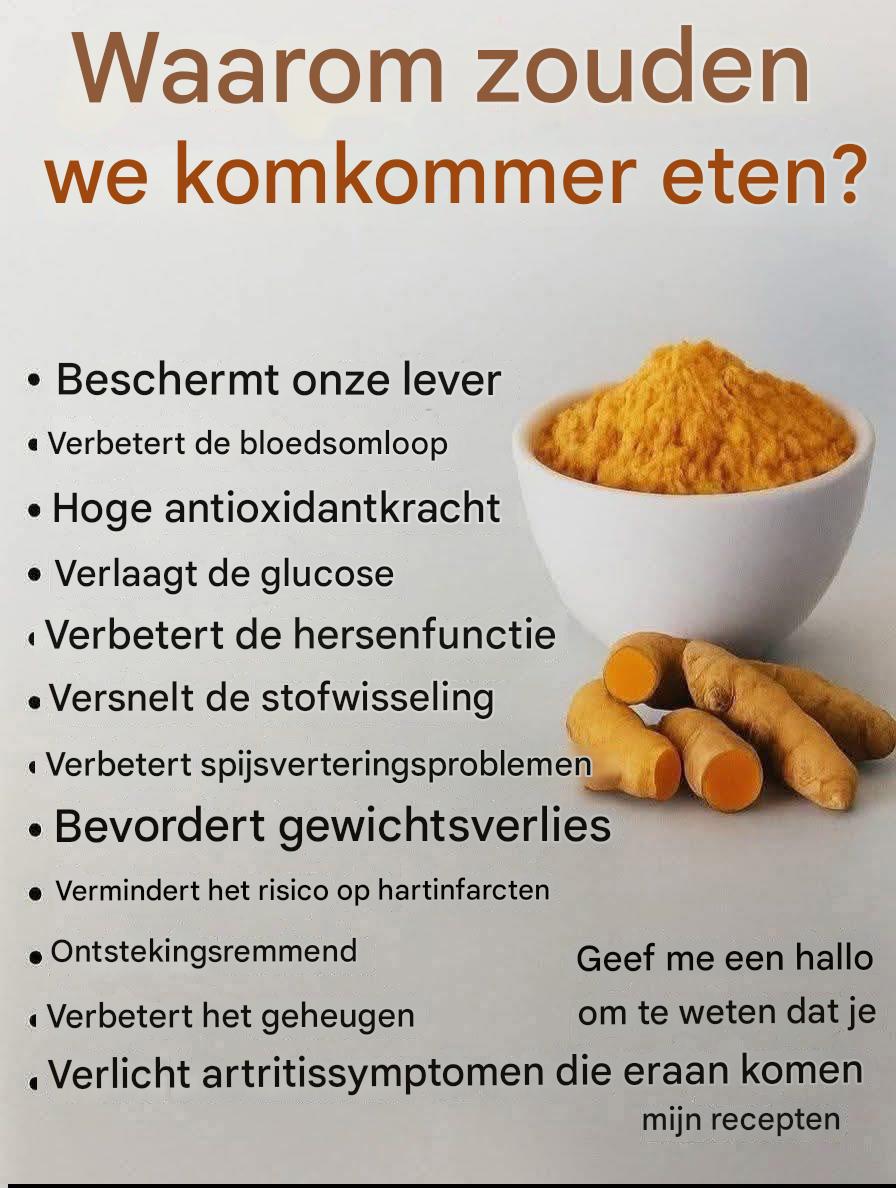 Waarom zouden
we komkommer eten?

• Beschermt onze lever
• Verbetert de bloedsomloop
• Hoge antioxidantkracht
• Verlaagt de glucose
• Verbetert de hersenfunctie
• Versnelt de stofwisseling
• Verbetert spijsverteringsproblemen
• Bevordert gewichtsverlies
• Vermindert het risico op hartinfarcten
• Ontstekingsremmend
• Verbetert het geheugen
• Verlicht artritissymptomen

Geef me een hallo
om te weten dat je
die eraan komen
mijn recepten